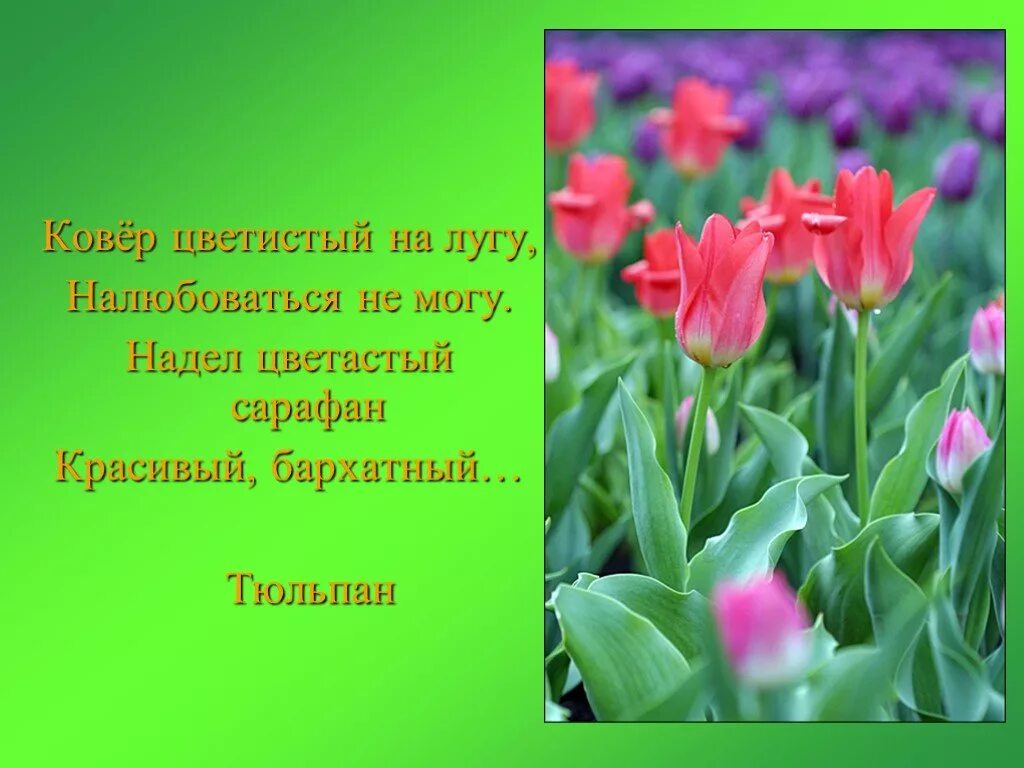 Ковёр цветистый на лугу,
Налюбоваться не могу.
Надел цветастый сарафан
Красивый, бархатный…

Тюльпан